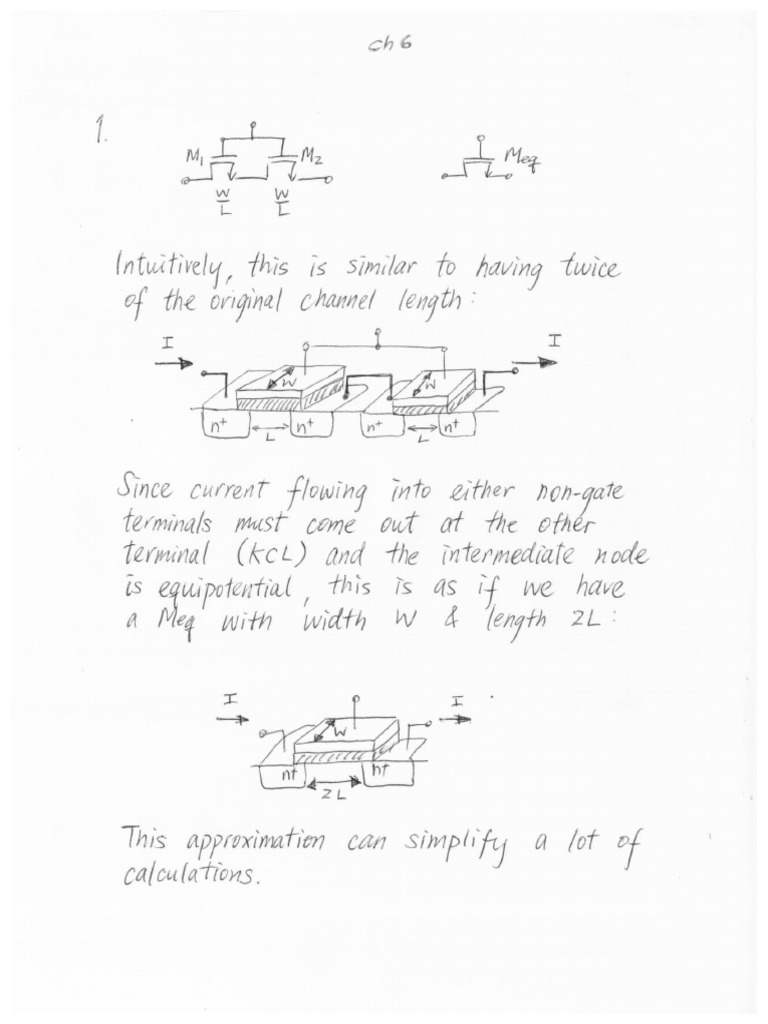 ch 6

1.

$M_1$ $M_2$ $\frac{W}{L}$ $\frac{W}{L}$ $M_{eq}$

Intuitively, this is similar to having twice of the original channel length:

I I W W $n^+$ L $n^+$ $n^+$ L $n^+$

Since current flowing into either non-gate terminals must come out at the other terminal (KCL) and the intermediate node is equipotential, this is as if we have a Meq with width W & length 2L:

I I W $n^+$ $n^+$ 2L

This approximation can simplify a lot of calculations.